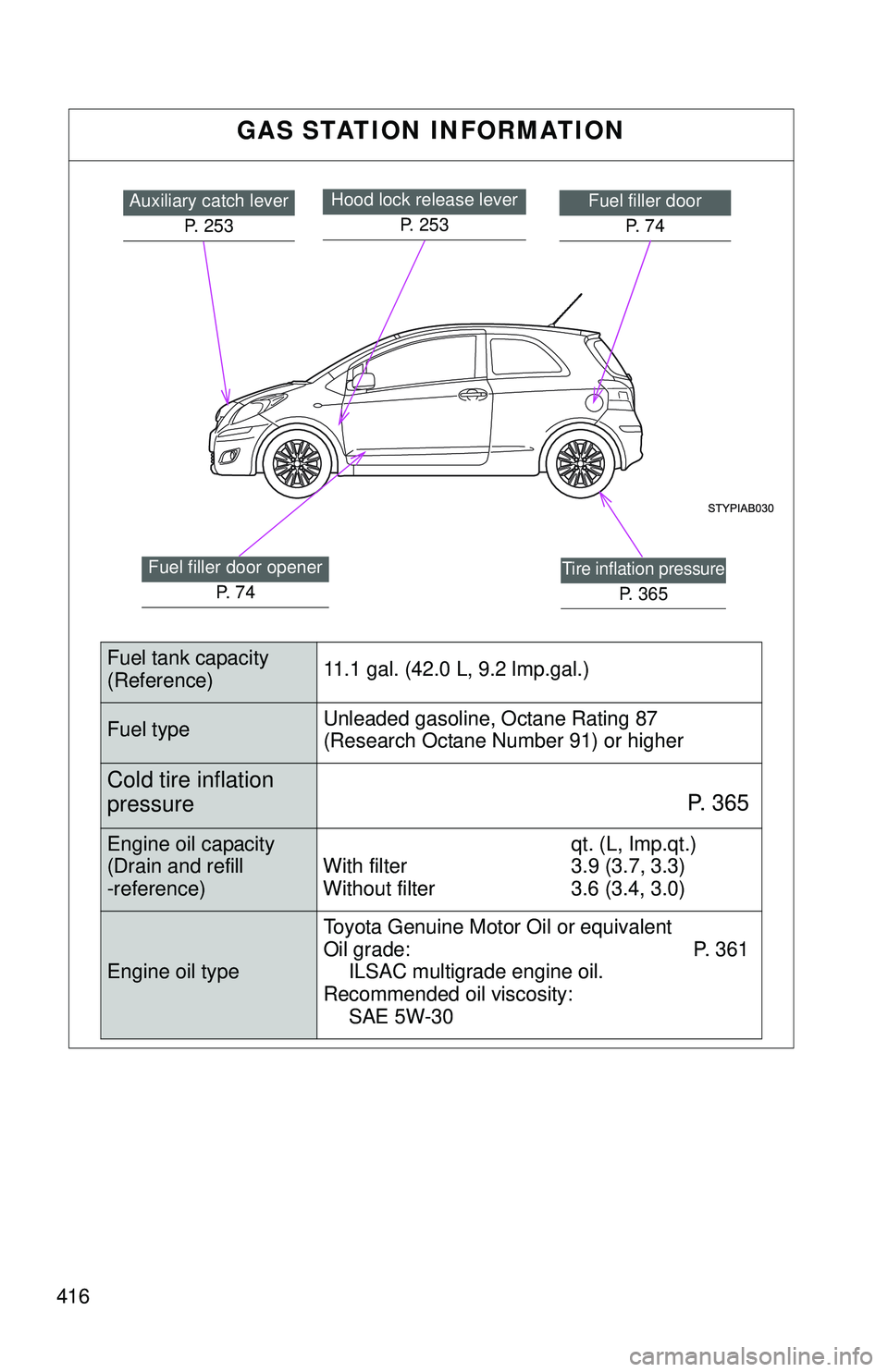 GAS STATION INFORMATION

Auxiliary catch lever
P. 253

Hood lock release lever
P. 253

Fuel filler door
P. 74

STYPIAB030

Fuel filler door opener
P. 74

Tire inflation pressure
P. 365

| Fuel tank capacity (Reference) | 11.1 gal. (42.0 L, 9.2 Imp.gal.) |
|---|---|
| Fuel type | Unleaded gasoline, Octane Rating 87 (Research Octane Number 91) or higher |
| Cold tire inflation pressure | P. 365 |
| Engine oil capacity (Drain and refill -reference) | qt. (L, Imp.qt.) With filter 3.9 (3.7, 3.3) Without filter 3.6 (3.4, 3.0) |
| Engine oil type | Toyota Genuine Motor Oil or equivalent Oil grade: P. 361 ILSAC multigrade engine oil. Recommended oil viscosity: SAE 5W-30 |

416

carmanualsonline.info